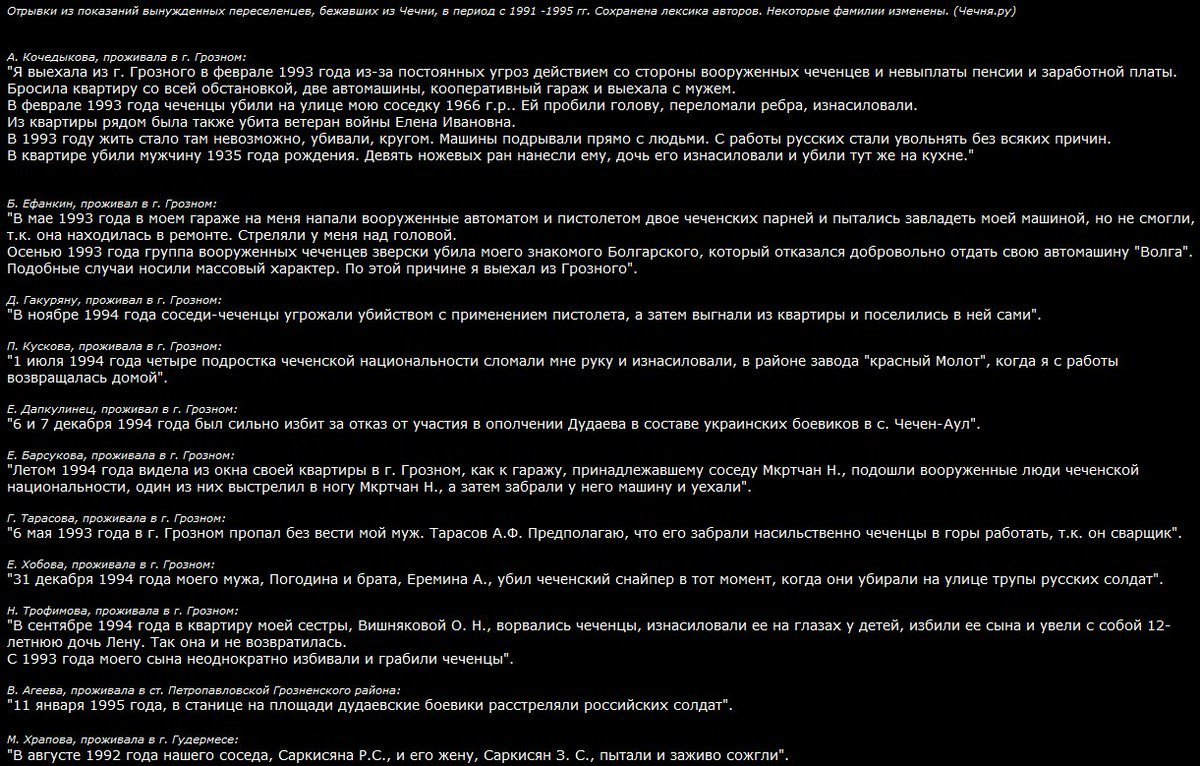 Отрывки из показаний вынужденных переселенцев, бежавших из Чечни, в период с 1991 -1995 гг. Сохранена лексика авторов. Некоторые фамилии изменены. (Чечня.ру)

А. Кочедыкова, проживала в г. Грозном:
"Я выехала из г. Грозного в феврале 1993 года из-за постоянных угроз действием со стороны вооруженных чеченцев и невыплаты пенсии и заработной платы. Бросила квартиру со всей обстановкой, две автомашины, кооперативный гараж и выехала с мужем.
В феврале 1993 года чеченцы убили на улице мою соседку 1966 г.р.. Ей пробили голову, переломали ребра, изнасиловали.
Из квартиры рядом была также убита ветеран войны Елена Ивановна.
В 1993 году жить стало там невозможно, убивали, кругом. Машины подрывали прямо с людьми. С работы русских стали увольнять без всяких причин.
В квартире убили мужчину 1935 года рождения. Девять ножевых ран нанесли ему, дочь его изнасиловали и убили тут же на кухне."

Б. Ефанкин, проживал в г. Грозном:
"В мае 1993 года в моем гараже на меня напали вооруженные автоматом и пистолетом двое чеченских парней и пытались завладеть моей машиной, но не смогли, т.к. она находилась в ремонте. Стреляли у меня над головой.
Осенью 1993 года группа вооруженных чеченцев зверски убила моего знакомого Болгарского, который отказался добровольно отдать свою автомашину "Волга". Подобные случаи носили массовый характер. По этой причине я выехал из Грозного".

Д. Гакуряну, проживал в г. Грозном:
"В ноябре 1994 года соседи-чеченцы угрожали убийством с применением пистолета, а затем выгнали из квартиры и поселились в ней сами".

П. Кускова, проживала в г. Грозном:
"1 июля 1994 года четыре подростка чеченской национальности сломали мне руку и изнасиловали, в районе завода "красный Молот", когда я с работы возвращалась домой".

Е. Дапкулинец, проживал в г. Грозном:
"6 и 7 декабря 1994 года был сильно избит за отказ от участия в ополчении Дудаева в составе украинских боевиков в с. Чечен-Аул".

Е. Барсукова, проживала в г. Грозном:
"Летом 1994 года видела из окна своей квартиры в г. Грозном, как к гаражу, принадлежавшему соседу Мкртчан Н., подошли вооруженные люди чеченской национальности, один из них выстрелил в ногу Мкртчан Н., а затем забрали у него машину и уехали".

Г. Тарасова, проживала в г. Грозном:
"6 мая 1993 года в г. Грозном пропал без вести мой муж. Тарасов А.Ф. Предполагаю, что его забрали насильственно чеченцы в горы работать, т.к. он сварщик".

Е. Хобова, проживала в г. Грозном:
"31 декабря 1994 года моего мужа, Погодина и брата, Еремина А., убил чеченский снайпер в тот момент, когда они убирали на улице трупы русских солдат".

Н. Трофимова, проживала в г. Грозном:
"В сентябре 1994 года в квартиру моей сестры, Вишняковой О. Н., ворвались чеченцы, изнасиловали ее на глазах у детей, избили ее сына и увели с собой 12-летнюю дочь Лену. Так она и не возвратилась.
С 1993 года моего сына неоднократно избивали и грабили чеченцы".

В. Агеева, проживала в ст. Петропавловской Грозненского района:
"11 января 1995 года, в станице на площади дудаевские боевики расстреляли российских солдат".

М. Храпова, проживала в г. Гудермесе:
"В августе 1992 года нашего соседа, Саркисяна Р.С., и его жену, Саркисян З. С., пытали и заживо сожгли".